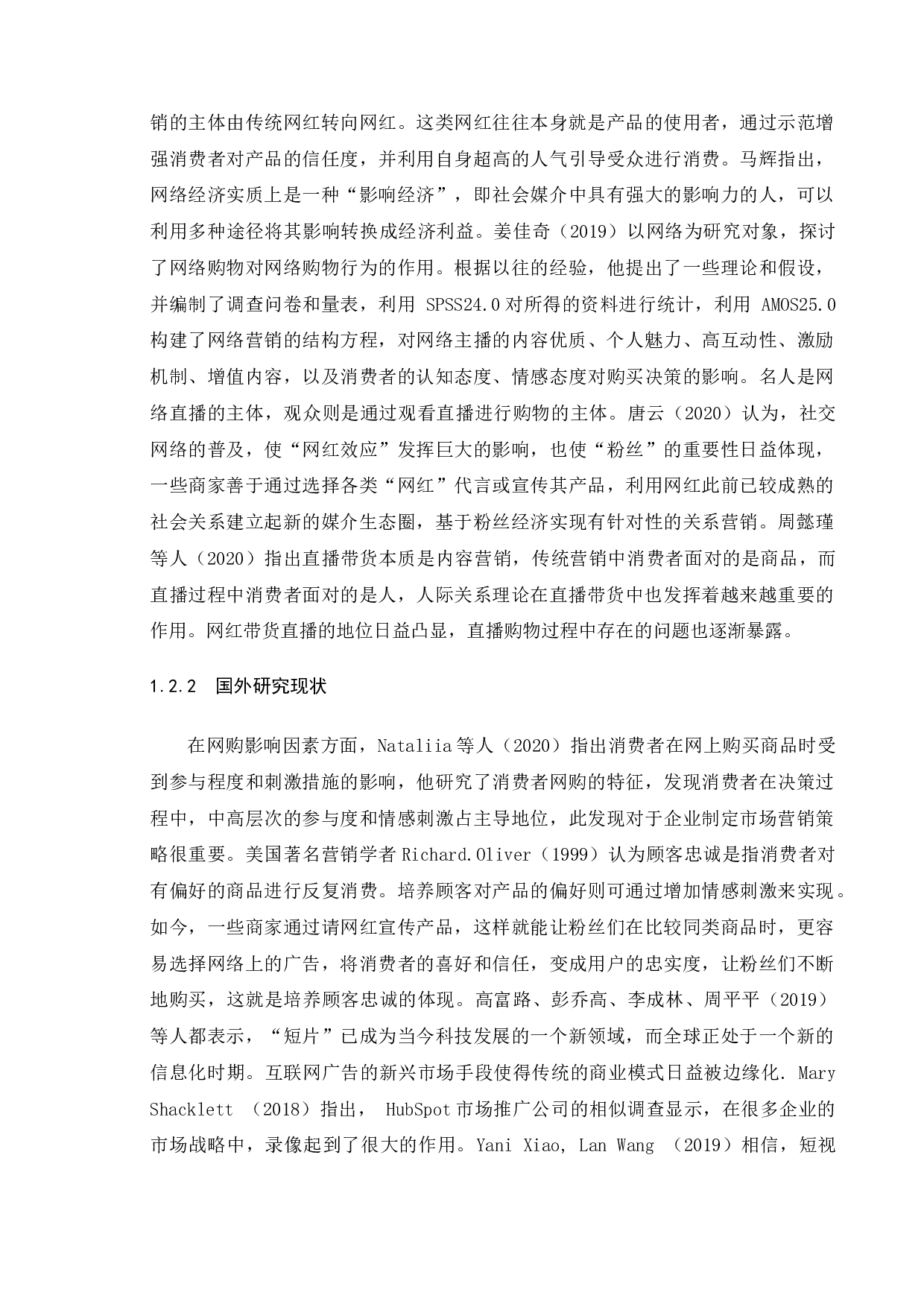 销的主体由传统网红转向网红。这类网红往往本身就是产品的使用者，通过示范增强消费者对产品的信任度，并利用自身超高的人气引导受众进行消费。马辉指出，网络经济实质上是一种“影响经济”，即社会媒介中具有强大的影响力的人，可以利用多种途径将其影响转换成经济利益。姜佳奇（2019）以网络为研究对象，探讨了网络购物对网络购物行为的作用。根据以往的经验，他提出了一些理论和假设，并编制了调查问卷和量表，利用 SPSS24.0 对所得的资料进行统计，利用 AMOS25.0 构建了网络营销的结构方程，对网络主播的内容优质、个人魅力、高互动性、激励机制、增值内容，以及消费者的认知态度、情感态度对购买决策的影响。名人是网络直播的主体，观众则是通过观看直播进行购物的主体。唐云（2020）认为，社交网络的普及，使“网红效应”发挥巨大的影响，也使“粉丝”的重要性日益体现，一些商家善于通过选择各类“网红”代言或宣传其产品，利用网红此前已较成熟的社会关系建立起新的媒介生态圈，基于粉丝经济实现有针对性的关系营销。周懿瑾等人（2020）指出直播带货本质是内容营销，传统营销中消费者面对的是商品，而直播过程中消费者面对的是人，人际关系理论在直播带货中也发挥着越来越重要的作用。网红带货直播的地位日益凸显，直播购物过程中存在的问题也逐渐暴露。

1.2.2 国外研究现状

在网购影响因素方面，Nataliia 等人（2020）指出消费者在网上购买商品时受到参与程度和刺激措施的影响，他研究了消费者网购的特征，发现消费者在决策过程中，中高层次的参与度和情感刺激占主导地位，此发现对于企业制定市场营销策略很重要。美国著名营销学者 Richard.Oliver（1999）认为顾客忠诚是指消费者对有偏好的商品进行反复消费。培养顾客对产品的偏好则可通过增加情感刺激来实现。如今，一些商家通过请网红宣传产品，这样就能让粉丝们在比较同类商品时，更容易选择网络上的广告，将消费者的喜好和信任，变成用户的忠实度，让粉丝们不断地购买，这就是培养顾客忠诚的体现。高富路、彭乔高、李成林、周平平（2019）等人都表示，“短片”已成为当今科技发展的一个新领域，而全球正处于一个新的信息化时期。互联网广告的新兴市场手段使得传统的商业模式日益被边缘化. Mary Shacklett （2018）指出， HubSpot 市场推广公司的相似调查显示，在很多企业的市场战略中，录像起到了很大的作用。Yani Xiao, Lan Wang （2019）相信，短视